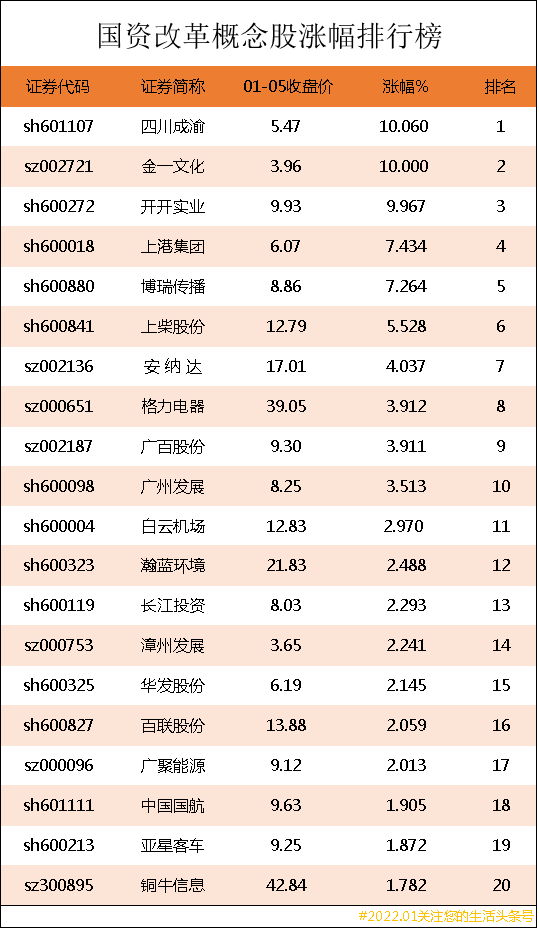 国资改革概念股涨幅排行榜

| 证券代码 | 证券简称 | 01-05收盘价 | 涨幅% | 排名 |
|---|---|---|---|---|
| sh601107 | 四川成渝 | 5.47 | 10.060 | 1 |
| sz002721 | 金一文化 | 3.96 | 10.000 | 2 |
| sh600272 | 开开实业 | 9.93 | 9.967 | 3 |
| sh600018 | 上港集团 | 6.07 | 7.434 | 4 |
| sh600880 | 博瑞传播 | 8.86 | 7.264 | 5 |
| sh600841 | 上柴股份 | 12.79 | 5.528 | 6 |
| sz002136 | 安纳达 | 17.01 | 4.037 | 7 |
| sz000651 | 格力电器 | 39.05 | 3.912 | 8 |
| sz002187 | 广百股份 | 9.30 | 3.911 | 9 |
| sh600098 | 广州发展 | 8.25 | 3.513 | 10 |
| sh600004 | 白云机场 | 12.83 | 2.970 | 11 |
| sh600323 | 瀚蓝环境 | 21.83 | 2.488 | 12 |
| sh600119 | 长江投资 | 8.03 | 2.293 | 13 |
| sz000753 | 漳州发展 | 3.65 | 2.241 | 14 |
| sh600325 | 华发股份 | 6.19 | 2.145 | 15 |
| sh600827 | 百联股份 | 13.88 | 2.059 | 16 |
| sz000096 | 广聚能源 | 9.12 | 2.013 | 17 |
| sh601111 | 中国国航 | 9.63 | 1.905 | 18 |
| sh600213 | 亚星客车 | 9.25 | 1.872 | 19 |
| sz300895 | 铜牛信息 | 42.84 | 1.782 | 20 |

#2022.01关注您的生活头条号